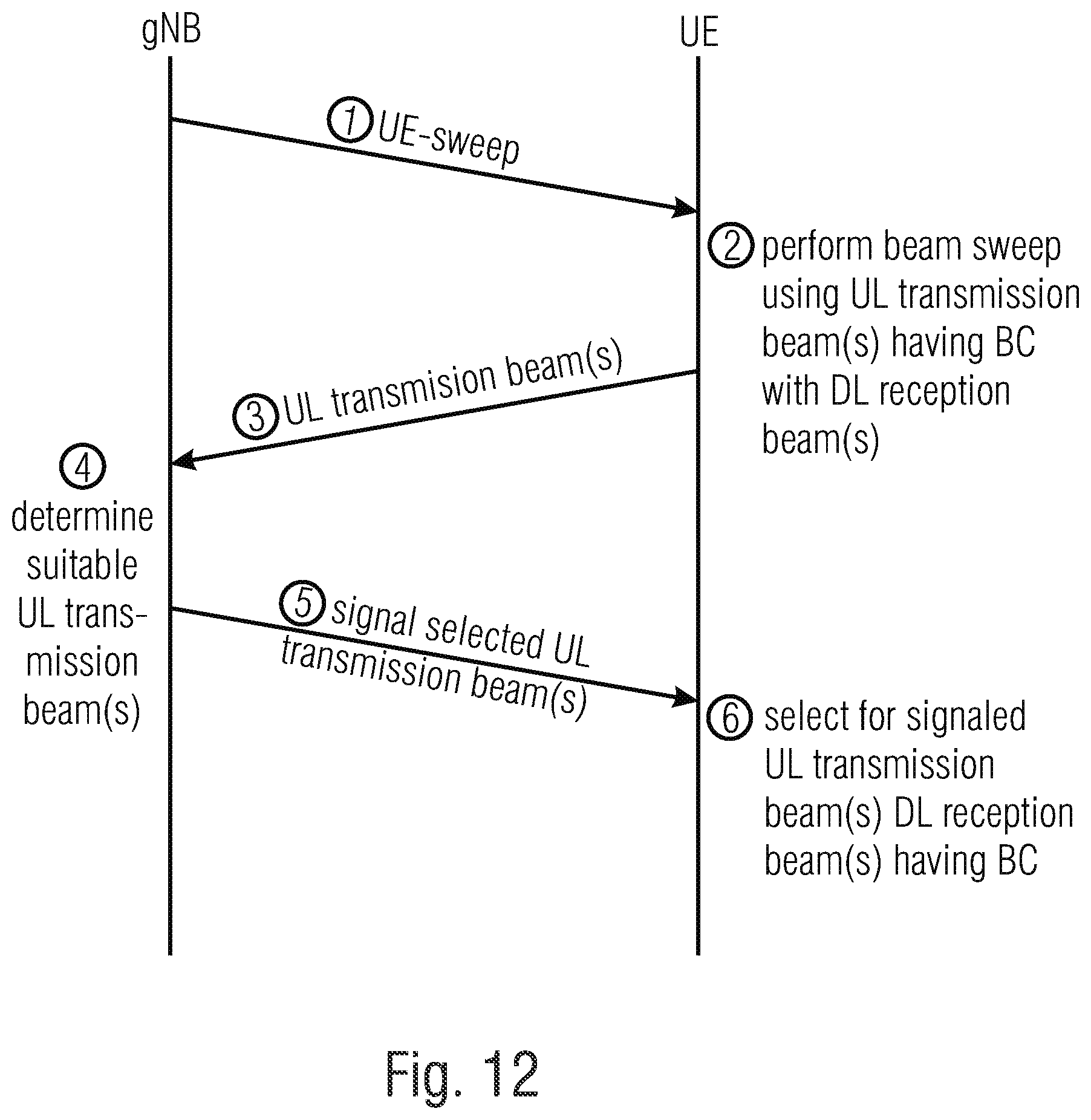 gNB

UE

1 UE-sweep

2 perform beam sweep using UL transmission beam(s) having BC with DL reception beam(s)

3 UL transmision beam(s)

4 determine suitable UL transmission beam(s)

5 signal selected UL transmission beam(s)

6 select for signaled UL transmission beam(s) DL reception beam(s) having BC

Fig. 12